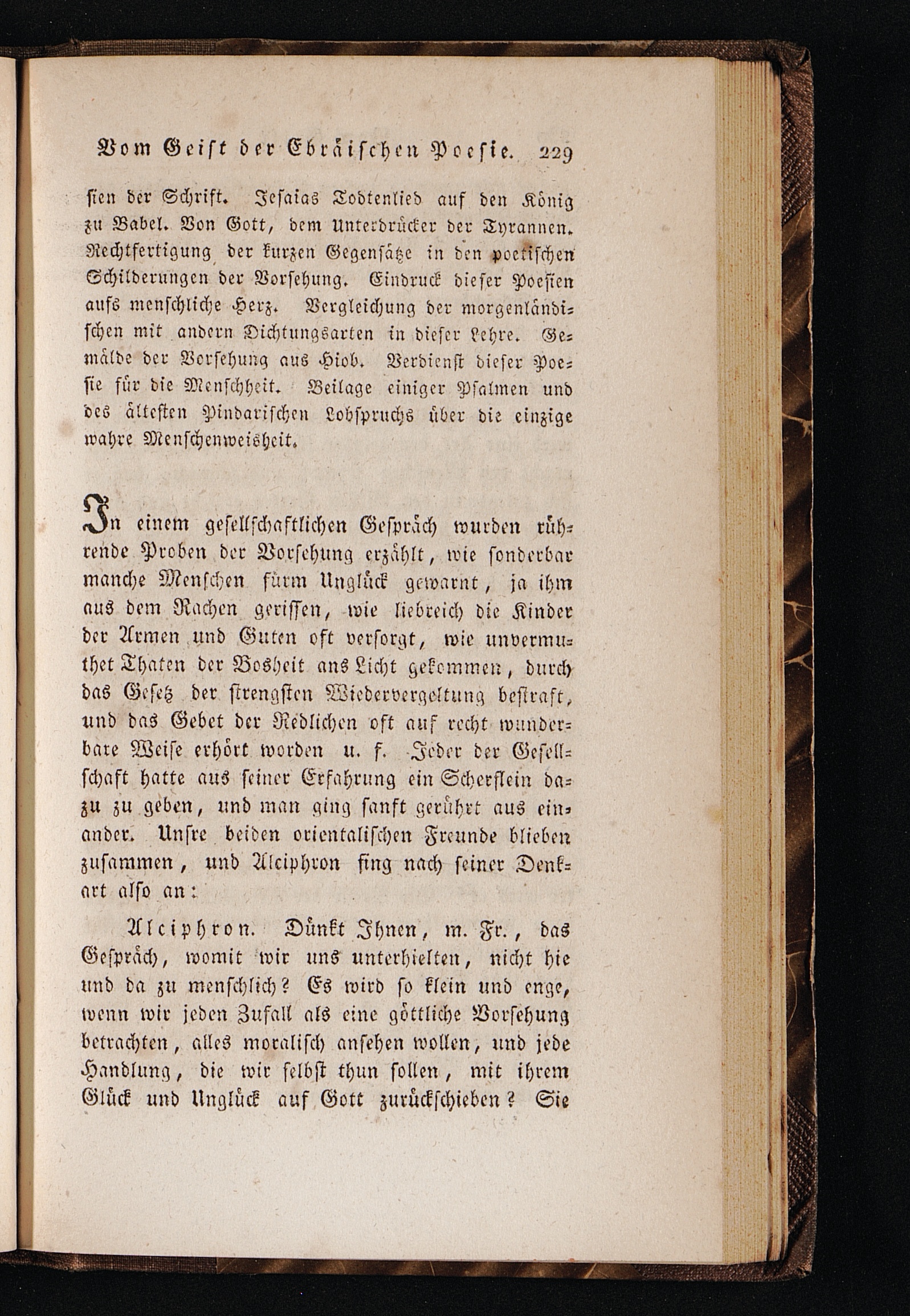 Vom Geist der Ebräischen Poesie. 229

sien der Schrift. Jesaias Todtenlied auf den König zu Babel. Von Gott, dem Unterdrücker der Tyrannen. Rechtfertigung der kurzen Gegensätze in den poetischen Schilderungen der Vorsehung. Eindruck dieser Poesien aufs menschliche Herz. Vergleichung der morgenländischen mit andern Dichtungsarten in dieser Lehre. Gemälde der Vorsehung aus Hiob. Verdienst dieser Poesie für die Menschheit. Beilage einiger Psalmen und des ältesten Pindarischen Lobspruchs über die einzige wahre Menschenweisheit.

In einem gesellschaftlichen Gespräch wurden rührende Proben der Vorsehung erzählt, wie sonderbar manche Menschen fürm Unglück gewarnt, ja ihm aus dem Rachen gerissen, wie liebreich die Kinder der Armen und Guten oft versorgt, wie unvermuthet Thaten der Bosheit ans Licht gekommen, durch das Gesetz der strengsten Wiedervergeltung bestraft, und das Gebet der Redlichen oft auf recht wunderbare Weise erhört worden u. f. Jeder der Gesellschaft hatte aus seiner Erfahrung ein Scherflein dazu zu geben, und man ging sanft gerührt aus einander. Unsre beiden orientalischen Freunde blieben zusammen, und Alciphron fing nach seiner Denkart also an:

Alciphron. Dünkt Ihnen, m. Fr., das Gespräch, womit wir uns unterhielten, nicht hie und da zu menschlich? Es wird so klein und enge, wenn wir jeden Zufall als eine göttliche Vorsehung betrachten, alles moralisch ansehen wollen, und jede Handlung, die wir selbst thun sollen, mit ihrem Glück und Unglück auf Gott zurückschieben? Sie